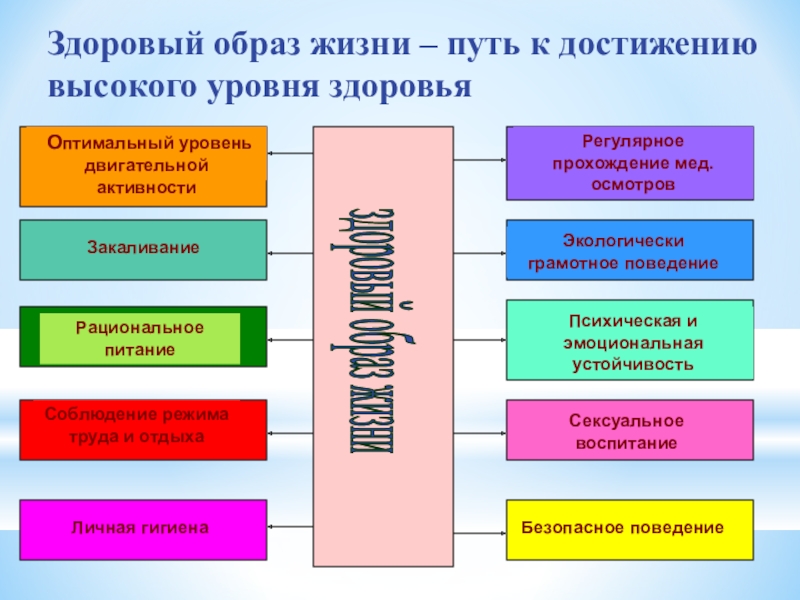 Здоровый образ жизни – путь к достижению высокого уровня здоровья

Оптимальный уровень двигательной активности

Закаливание

Рациональное питание

Соблюдение режима труда и отдыха

Личная гигиена

Здоровый образ жизни

Регулярное прохождение мед. осмотров

Экологически грамотное поведение

Психическая и эмоциональная устойчивость

Сексуальное воспитание

Безопасное поведение